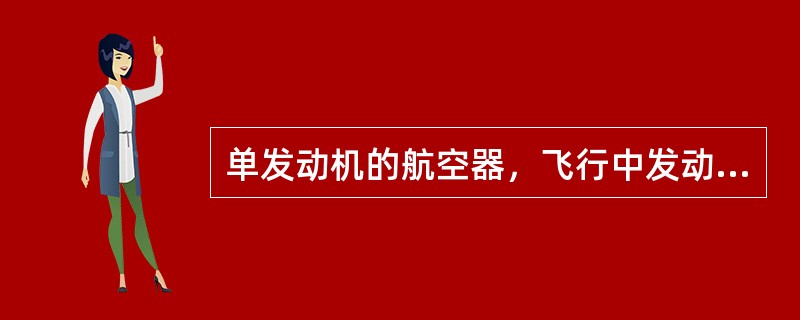 单发动机的航空器，飞行中发动...